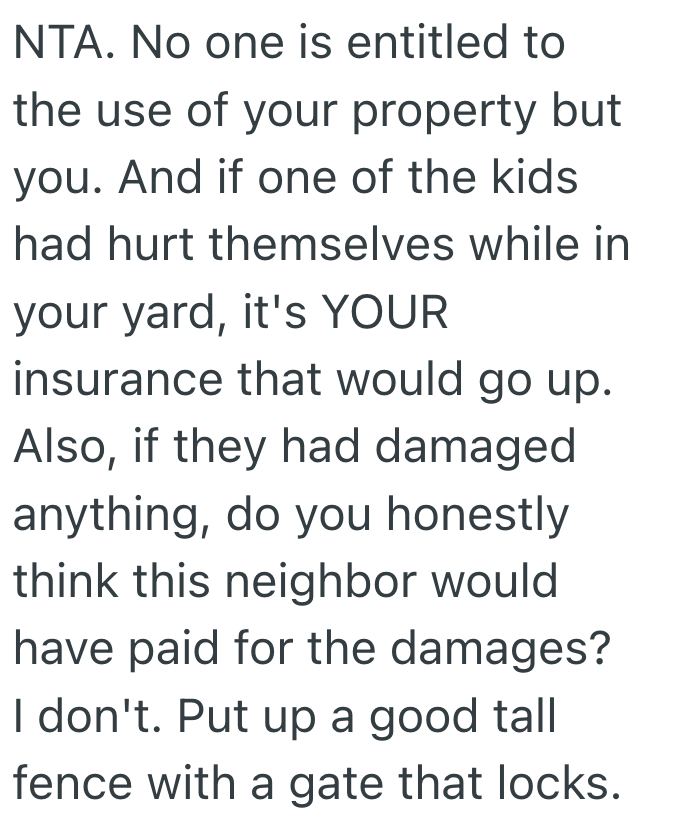 NTA. No one is entitled to the use of your property but you. And if one of the kids had hurt themselves while in your yard, it's YOUR insurance that would go up. Also, if they had damaged anything, do you honestly think this neighbor would have paid for the damages? I don't. Put up a good tall fence with a gate that locks.